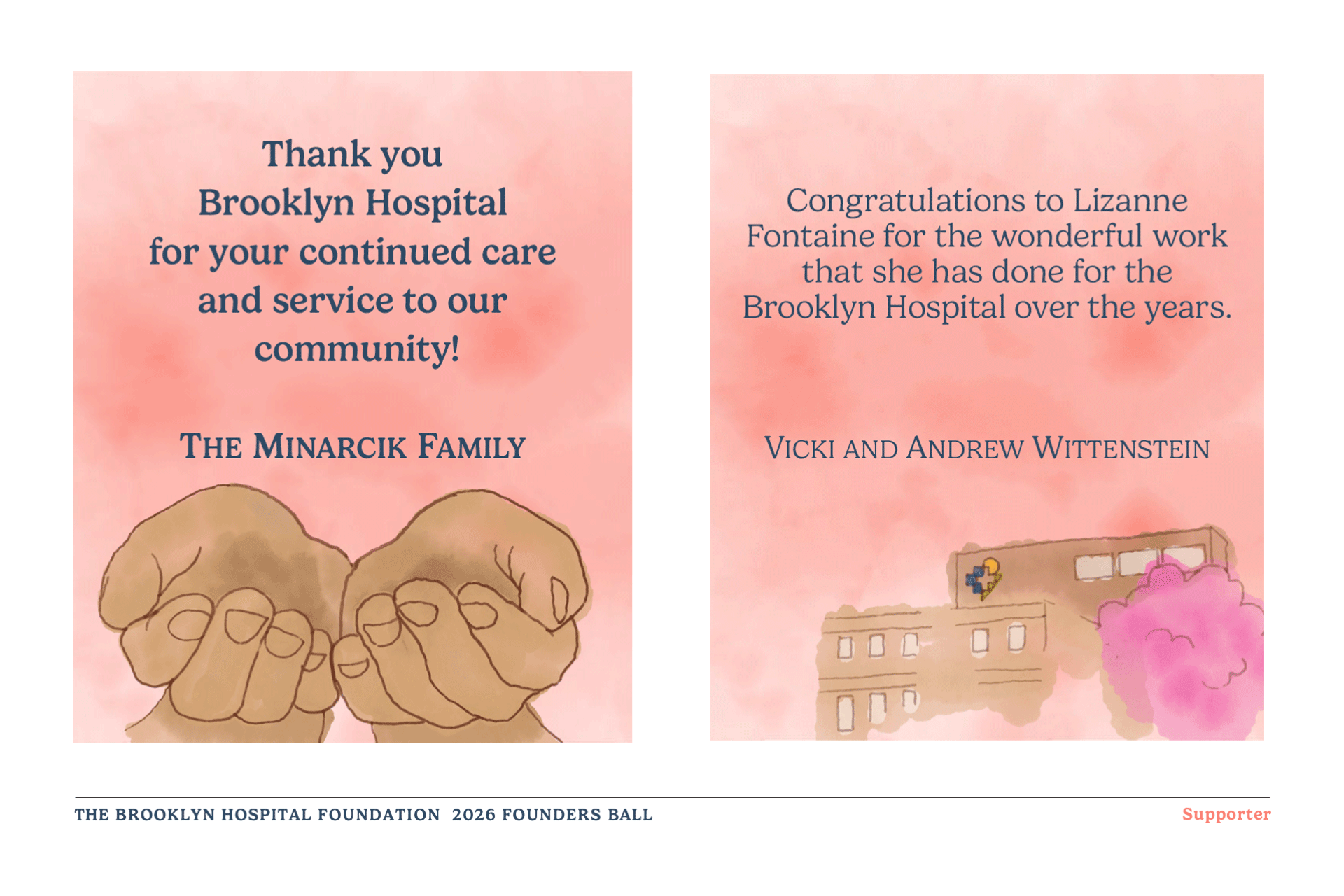 Thank you Brooklyn Hospital for your continued care and service to our community!

THE MINARCIK FAMILY

Congratulations to Lizanne Fontaine for the wonderful work that she has done for the Brooklyn Hospital over the years.

VICKI AND ANDREW WITTENSTEIN

THE BROOKLYN HOSPITAL FOUNDATION 2026 FOUNDERS BALL

Supporter